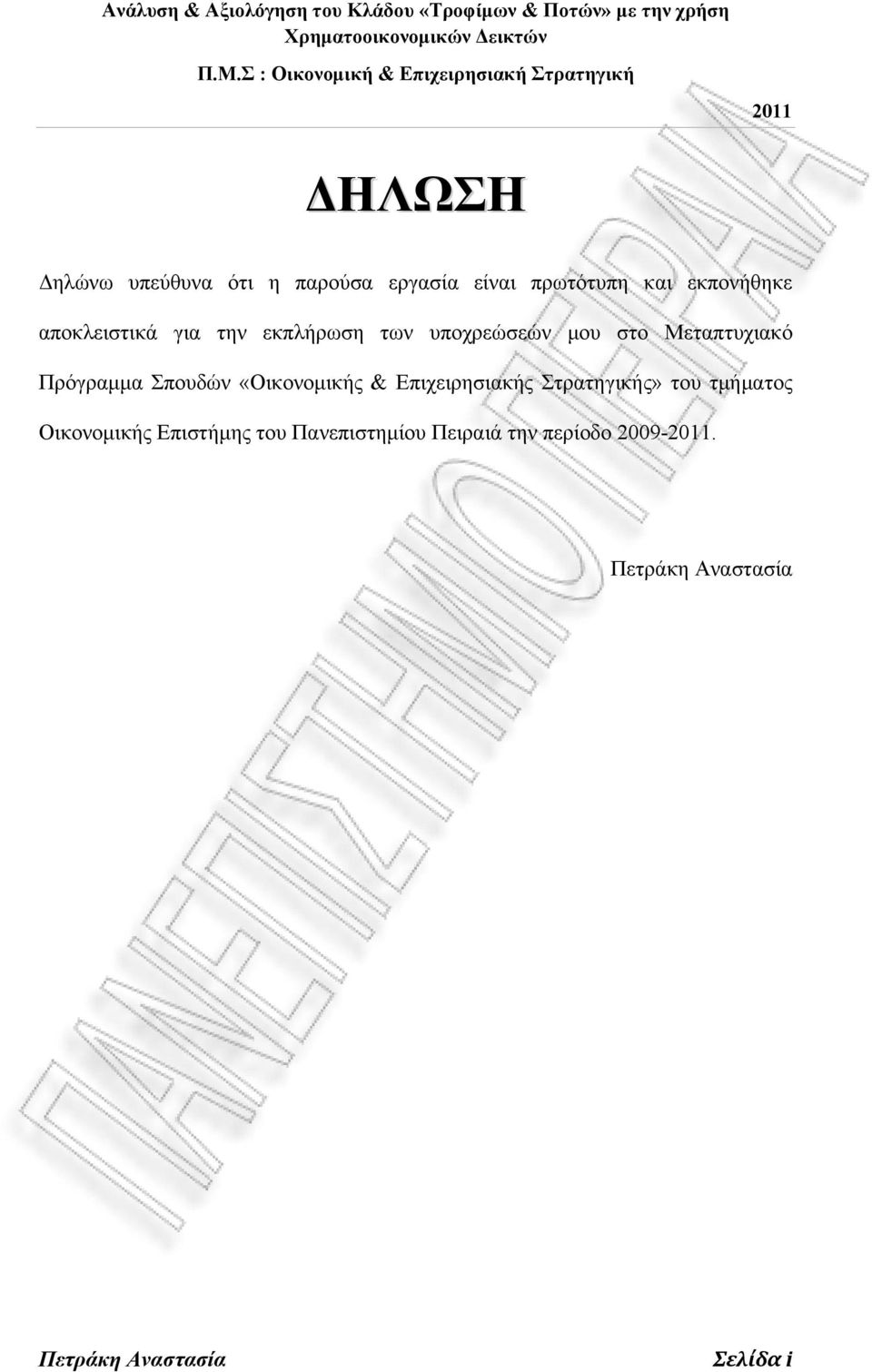 Ανάλυση & Αξιολόγηση του Κλάδου «Τροφίμων & Ποτών» με την χρήση Χρηματοοικονομικών Δεικτών
Π.Μ.Σ : Οικονομική & Επιχειρησιακή Στρατηγική

2011

ΔΗΛΩΣΗ

Δηλώνω υπεύθυνα ότι η παρούσα εργασία είναι πρωτότυπη και εκπονήθηκε αποκλειστικά για την εκπλήρωση των υποχρεώσεών μου στο Μεταπτυχιακό Πρόγραμμα Σπουδών «Οικονομικής & Επιχειρησιακής Στρατηγικής» του τμήματος Οικονομικής Επιστήμης του Πανεπιστημίου Πειραιά την περίοδο 2009-2011.

Πετράκη Αναστασία

ΠΑΝΕΠΙΣΤΗΜΙΟ ΠΕΙΡΑΙΑ

Πετράκη Αναστασία Σελίδα i